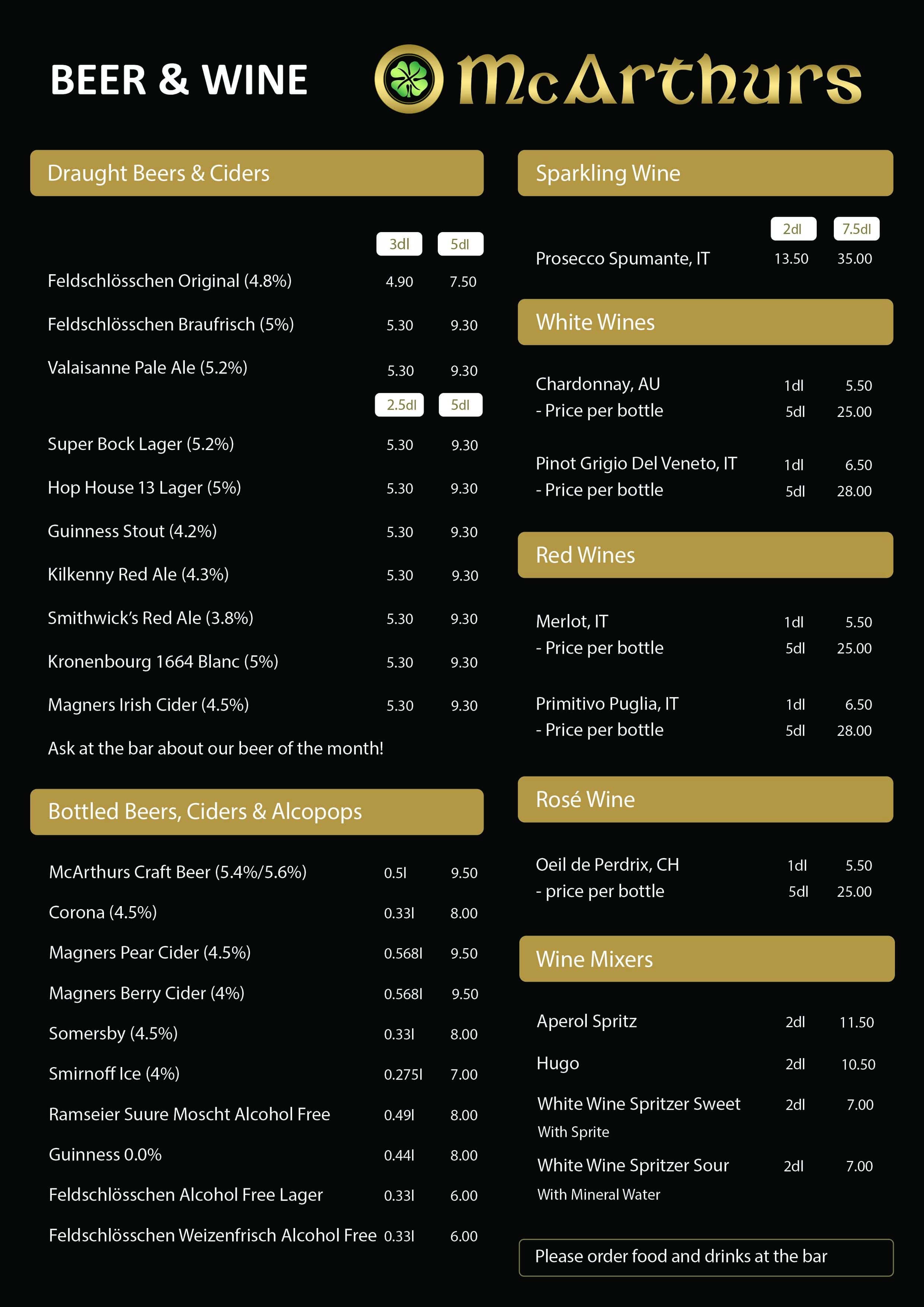 BEER & WINE

McArthurs

Draught Beers & Ciders

| | 3dl | 5dl |
|---|---|---|
| Feldschlösschen Original (4.8%) | 4.90 | 7.50 |
| Feldschlösschen Braufrisch (5%) | 5.30 | 9.30 |
| Valaisanne Pale Ale (5.2%) | 5.30 | 9.30 |
| | 2.5dl | 5dl |
| Super Bock Lager (5.2%) | 5.30 | 9.30 |
| Hop House 13 Lager (5%) | 5.30 | 9.30 |
| Guinness Stout (4.2%) | 5.30 | 9.30 |
| Kilkenny Red Ale (4.3%) | 5.30 | 9.30 |
| Smithwick's Red Ale (3.8%) | 5.30 | 9.30 |
| Kronenbourg 1664 Blanc (5%) | 5.30 | 9.30 |
| Magners Irish Cider (4.5%) | 5.30 | 9.30 |

Ask at the bar about our beer of the month!

Bottled Beers, Ciders & Alcopops

| | | |
|---|---|---|
| McArthurs Craft Beer (5.4%/5.6%) | 0.5l | 9.50 |
| Corona (4.5%) | 0.33l | 8.00 |
| Magners Pear Cider (4.5%) | 0.568l | 9.50 |
| Magners Berry Cider (4%) | 0.568l | 9.50 |
| Somersby (4.5%) | 0.33l | 8.00 |
| Smirnoff Ice (4%) | 0.275l | 7.00 |
| Ramseier Suure Moscht Alcohol Free | 0.49l | 8.00 |
| Guinness 0.0% | 0.44l | 8.00 |
| Feldschlösschen Alcohol Free Lager | 0.33l | 6.00 |
| Feldschlösschen Weizenfrisch Alcohol Free | 0.33l | 6.00 |

Sparkling Wine

| | 2dl | 7.5dl |
|---|---|---|
| Prosecco Spumante, IT | 13.50 | 35.00 |

White Wines

| | | |
|---|---|---|
| Chardonnay, AU | 1dl | 5.50 |
| - Price per bottle | 5dl | 25.00 |
| Pinot Grigio Del Veneto, IT | 1dl | 6.50 |
| - Price per bottle | 5dl | 28.00 |

Red Wines

| | | |
|---|---|---|
| Merlot, IT | 1dl | 5.50 |
| - Price per bottle | 5dl | 25.00 |
| Primitivo Puglia, IT | 1dl | 6.50 |
| - Price per bottle | 5dl | 28.00 |

Rosé Wine

| | | |
|---|---|---|
| Oeil de Perdrix, CH | 1dl | 5.50 |
| - price per bottle | 5dl | 25.00 |

Wine Mixers

| | | |
|---|---|---|
| Aperol Spritz | 2dl | 11.50 |
| Hugo | 2dl | 10.50 |
| White Wine Spritzer Sweet With Sprite | 2dl | 7.00 |
| White Wine Spritzer Sour With Mineral Water | 2dl | 7.00 |

Please order food and drinks at the bar